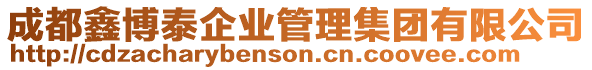 成都鑫博泰企业管理集团有限公司
http://cdzacharybenson.cn.coovee.com